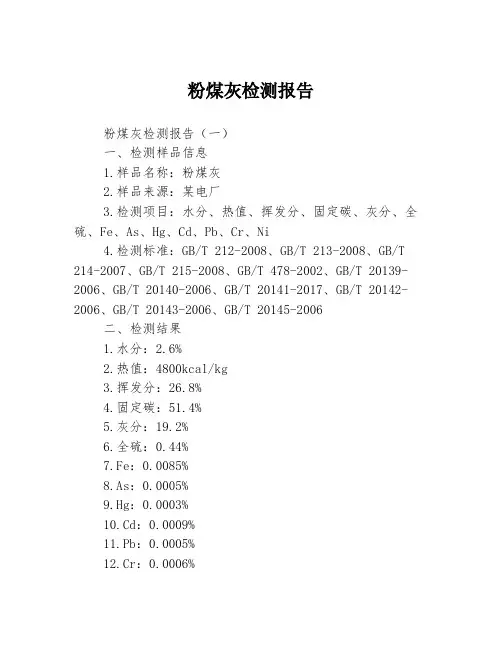 粉煤灰检测报告

粉煤灰检测报告（一）

一、检测样品信息

1.样品名称：粉煤灰

2.样品来源：某电厂

3.检测项目：水分、热值、挥发分、固定碳、灰分、全硫、Fe、As、Hg、Cd、Pb、Cr、Ni

4.检测标准：GB/T 212-2008、GB/T 213-2008、GB/T 214-2007、GB/T 215-2008、GB/T 478-2002、GB/T 20139-2006、GB/T 20140-2006、GB/T 20141-2017、GB/T 20142-2006、GB/T 20143-2006、GB/T 20145-2006

二、检测结果

1.水分：2.6%

2.热值：4800kcal/kg

3.挥发分：26.8%

4.固定碳：51.4%

5.灰分：19.2%

6.全硫：0.44%

7.Fe：0.0085%

8.As：0.0005%

9.Hg：0.0003%

10.Cd：0.0009%

11.Pb：0.0005%

12.Cr：0.0006%